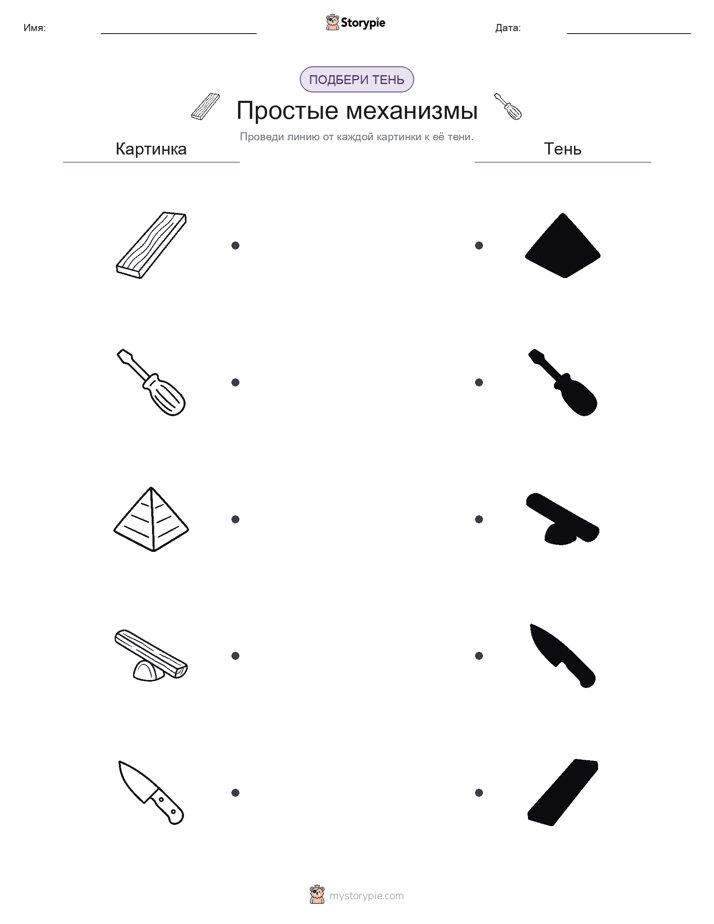 Имя:

Storypie

Дата:

ПОДБЕРИ ТЕНЬ

Простые механизмы

Проведи линию от каждой картинки к её тени.

Картинка

Тень

mystorypie.com